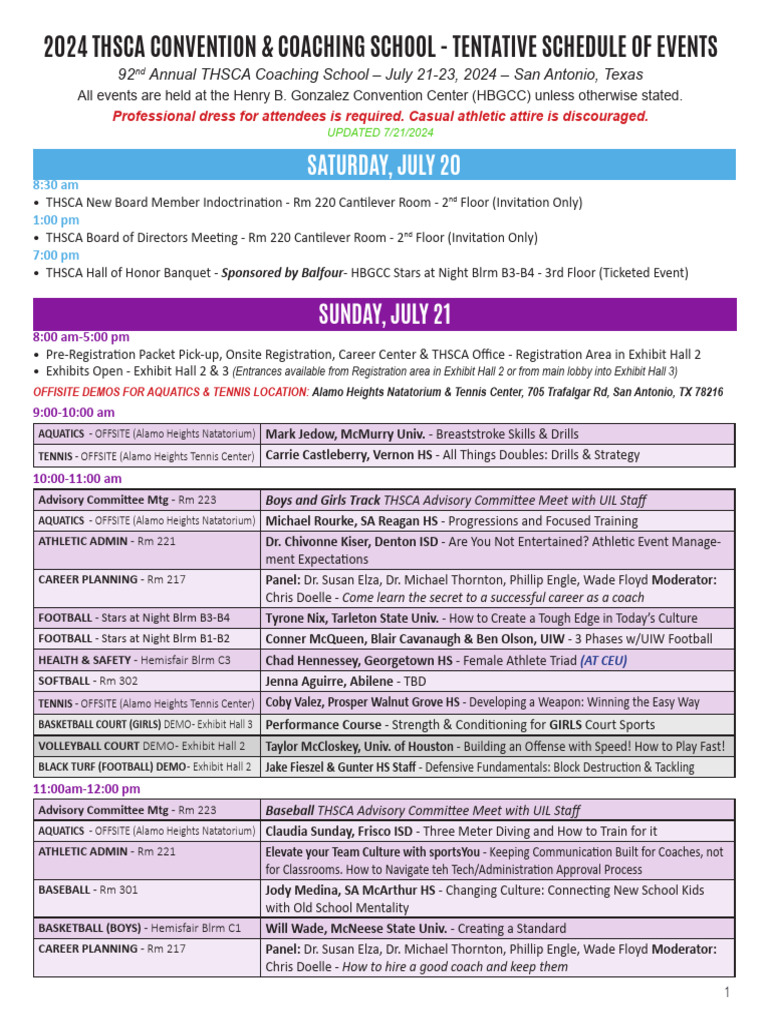 2024 THSCA CONVENTION & COACHING SCHOOL - TENTATIVE SCHEDULE OF EVENTS

92$^{nd}$ Annual THSCA Coaching School – July 21-23, 2024 – San Antonio, Texas

All events are held at the Henry B. Gonzalez Convention Center (HBGCC) unless otherwise stated.

Professional dress for attendees is required. Casual athletic attire is discouraged.

UPDATED 7/21/2024

SATURDAY, JULY 20

8:30 am
• THSCA New Board Member Indoctrination - Rm 220 Cantilever Room - 2$^{nd}$ Floor (Invitation Only)

1:00 pm
• THSCA Board of Directors Meeting - Rm 220 Cantilever Room - 2$^{nd}$ Floor (Invitation Only)

7:00 pm
• THSCA Hall of Honor Banquet - Sponsored by Balfour- HBGCC Stars at Night Blrm B3-B4 - 3rd Floor (Ticketed Event)

SUNDAY, JULY 21

8:00 am-5:00 pm
• Pre-Registration Packet Pick-up, Onsite Registration, Career Center & THSCA Office - Registration Area in Exhibit Hall 2
• Exhibits Open - Exhibit Hall 2 & 3 (Entrances available from Registration area in Exhibit Hall 2 or from main lobby into Exhibit Hall 3)

OFFSITE DEMOS FOR AQUATICS & TENNIS LOCATION: Alamo Heights Natatorium & Tennis Center, 705 Trafalgar Rd, San Antonio, TX 78216

9:00-10:00 am

| | |
|---|---|
| AQUATICS - OFFSITE (Alamo Heights Natatorium) | Mark Jedow, McMurry Univ. - Breaststroke Skills & Drills |
| TENNIS - OFFSITE (Alamo Heights Tennis Center) | Carrie Castleberry, Vernon HS - All Things Doubles: Drills & Strategy |

10:00-11:00 am

| | |
|---|---|
| Advisory Committee Mtg - Rm 223 | Boys and Girls Track THSCA Advisory Committee Meet with UIL Staff |
| AQUATICS - OFFSITE (Alamo Heights Natatorium) | Michael Rourke, SA Reagan HS - Progressions and Focused Training |
| ATHLETIC ADMIN - Rm 221 | Dr. Chivonne Kiser, Denton ISD - Are You Not Entertained? Athletic Event Management Expectations |
| CAREER PLANNING - Rm 217 | Panel: Dr. Susan Elza, Dr. Michael Thornton, Phillip Engle, Wade Floyd Moderator: Chris Doelle - Come learn the secret to a successful career as a coach |
| FOOTBALL - Stars at Night Blrm B3-B4 | Tyrone Nix, Tarleton State Univ. - How to Create a Tough Edge in Today's Culture |
| FOOTBALL - Stars at Night Blrm B1-B2 | Conner McQueen, Blair Cavanaugh & Ben Olson, UIW - 3 Phases w/UIW Football |
| HEALTH & SAFETY - Hemisfair Blrm C3 | Chad Hennessey, Georgetown HS - Female Athlete Triad (AT CEU) |
| SOFTBALL - Rm 302 | Jenna Aguirre, Abilene - TBD |
| TENNIS - OFFSITE (Alamo Heights Tennis Center) | Coby Valez, Prosper Walnut Grove HS - Developing a Weapon: Winning the Easy Way |
| BASKETBALL COURT (GIRLS) DEMO- Exhibit Hall 3 | Performance Course - Strength & Conditioning for GIRLS Court Sports |
| VOLLEYBALL COURT DEMO- Exhibit Hall 2 | Taylor McCloskey, Univ. of Houston - Building an Offense with Speed! How to Play Fast! |
| BLACK TURF (FOOTBALL) DEMO- Exhibit Hall 2 | Jake Fieszel & Gunter HS Staff - Defensive Fundamentals: Block Destruction & Tackling |

11:00am-12:00 pm

| | |
|---|---|
| Advisory Committee Mtg - Rm 223 | Baseball THSCA Advisory Committee Meet with UIL Staff |
| AQUATICS - OFFSITE (Alamo Heights Natatorium) | Claudia Sunday, Frisco ISD - Three Meter Diving and How to Train for it |
| ATHLETIC ADMIN - Rm 221 | Elevate your Team Culture with sportsYou - Keeping Communication Built for Coaches, not for Classrooms. How to Navigate teh Tech/Administration Approval Process |
| BASEBALL - Rm 301 | Jody Medina, SA McArthur HS - Changing Culture: Connecting New School Kids with Old School Mentality |
| BASKETBALL (BOYS) - Hemisfair Blrm C1 | Will Wade, McNeese State Univ. - Creating a Standard |
| CAREER PLANNING - Rm 217 | Panel: Dr. Susan Elza, Dr. Michael Thornton, Phillip Engle, Wade Floyd Moderator: Chris Doelle - How to hire a good coach and keep them |

1